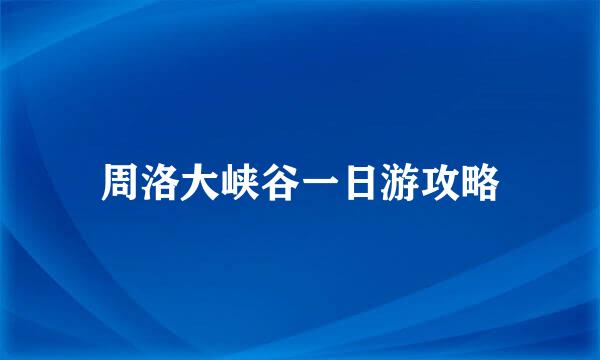 周洛大峡谷一日游攻略